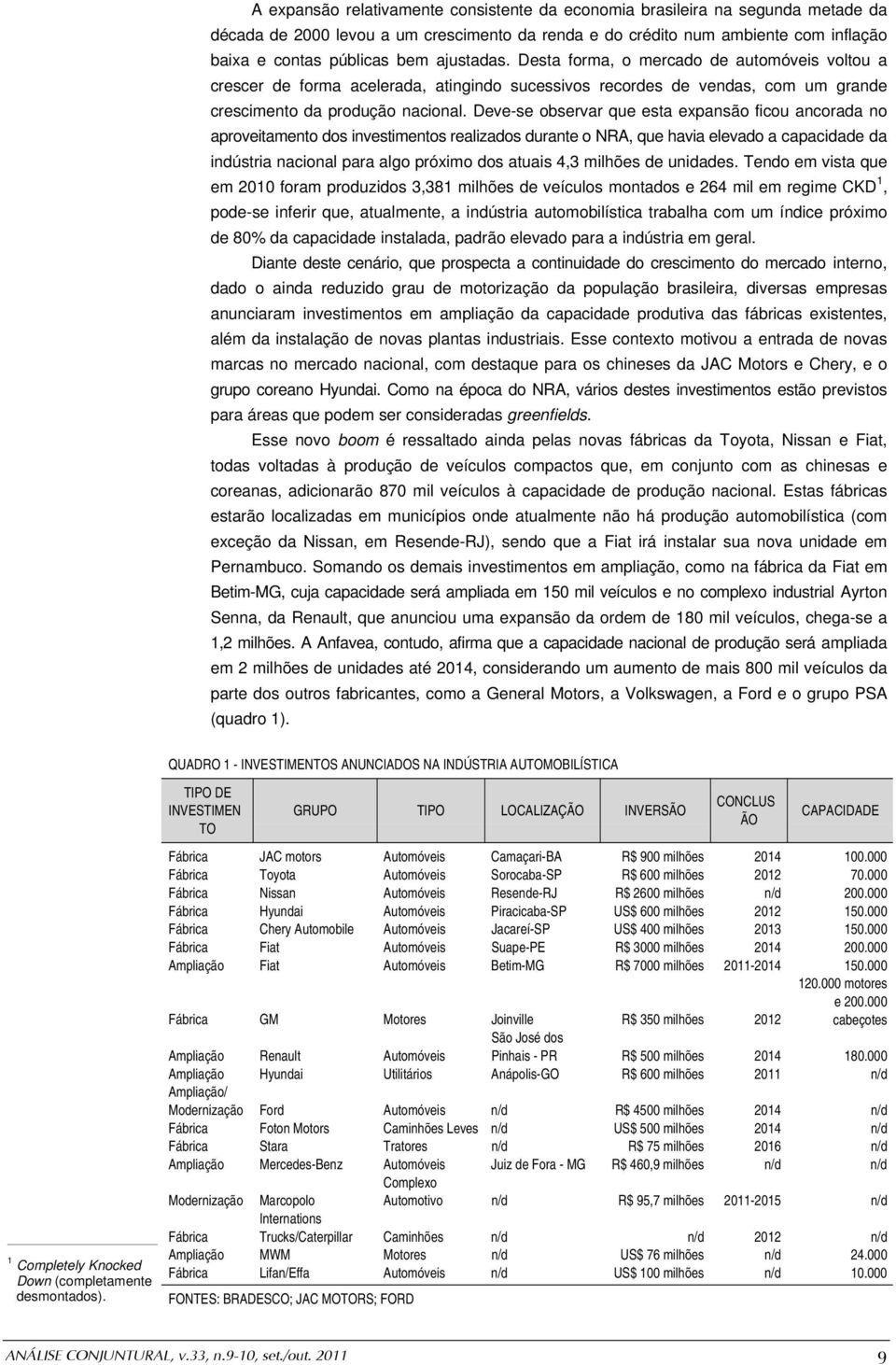 A expansão relativamente consistente da economia brasileira na segunda metade da década de 2000 levou a um crescimento da renda e do crédito num ambiente com inflação baixa e contas públicas bem ajustadas. Desta forma, o mercado de automóveis voltou a crescer de forma acelerada, atingindo sucessivos recordes de vendas, com um grande crescimento da produção nacional. Deve-se observar que esta expansão ficou ancorada no aproveitamento dos investimentos realizados durante o NRA, que havia elevado a capacidade da indústria nacional para algo próximo dos atuais 4,3 milhões de unidades. Tendo em vista que em 2010 foram produzidos 3,381 milhões de veículos montados e 264 mil em regime CKD$^1$, pode-se inferir que, atualmente, a indústria automobilística trabalha com um índice próximo de 80% da capacidade instalada, padrão elevado para a indústria em geral.

Diante deste cenário, que prospecta a continuidade do crescimento do mercado interno, dado o ainda reduzido grau de motorização da população brasileira, diversas empresas anunciaram investimentos em ampliação da capacidade produtiva das fábricas existentes, além da instalação de novas plantas industriais. Esse contexto motivou a entrada de novas marcas no mercado nacional, com destaque para os chineses da JAC Motors e Chery, e o grupo coreano Hyundai. Como na época do NRA, vários destes investimentos estão previstos para áreas que podem ser consideradas greenfields.

Esse novo boom é ressaltado ainda pelas novas fábricas da Toyota, Nissan e Fiat, todas voltadas à produção de veículos compactos que, em conjunto com as chinesas e coreanas, adicionarão 870 mil veículos à capacidade de produção nacional. Estas fábricas estarão localizadas em municípios onde atualmente não há produção automobilística (com exceção da Nissan, em Resende-RJ), sendo que a Fiat irá instalar sua nova unidade em Pernambuco. Somando os demais investimentos em ampliação, como na fábrica da Fiat em Betim-MG, cuja capacidade será ampliada em 150 mil veículos e no complexo industrial Ayrton Senna, da Renault, que anunciou uma expansão da ordem de 180 mil veículos, chega-se a 1,2 milhões. A Anfavea, contudo, afirma que a capacidade nacional de produção será ampliada em 2 milhões de unidades até 2014, considerando um aumento de mais 800 mil veículos da parte dos outros fabricantes, como a General Motors, a Volkswagen, a Ford e o grupo PSA (quadro 1).

QUADRO 1 - INVESTIMENTOS ANUNCIADOS NA INDÚSTRIA AUTOMOBILÍSTICA

| TIPO DE INVESTIMEN TO | GRUPO | TIPO | LOCALIZAÇÃO | INVERSÃO | CONCLUS ÃO | CAPACIDADE |
|---|---|---|---|---|---|---|
| Fábrica | JAC motors | Automóveis | Camaçari-BA | R$ 900 milhões | 2014 | 100.000 |
| Fábrica | Toyota | Automóveis | Sorocaba-SP | R$ 600 milhões | 2012 | 70.000 |
| Fábrica | Nissan | Automóveis | Resende-RJ | R$ 2600 milhões | n/d | 200.000 |
| Fábrica | Hyundai | Automóveis | Piracicaba-SP | US$ 600 milhões | 2012 | 150.000 |
| Fábrica | Chery Automobile | Automóveis | Jacareí-SP | US$ 400 milhões | 2013 | 150.000 |
| Fábrica | Fiat | Automóveis | Suape-PE | R$ 3000 milhões | 2014 | 200.000 |
| Ampliação | Fiat | Automóveis | Betim-MG | R$ 7000 milhões | 2011-2014 | 150.000 |
| Fábrica | GM | Motores | Joinville | R$ 350 milhões | 2012 | 120.000 motores e 200.000 cabeçotes |
| Ampliação | Renault | Automóveis | São José dos Pinhais - PR | R$ 500 milhões | 2014 | 180.000 |
| Ampliação | Hyundai | Utilitários | Anápolis-GO | R$ 600 milhões | 2011 | n/d |
| Ampliação/ Modernização | Ford | Automóveis | n/d | R$ 4500 milhões | 2014 | n/d |
| Fábrica | Foton Motors | Caminhões Leves | n/d | US$ 500 milhões | 2014 | n/d |
| Fábrica | Stara | Tratores | n/d | R$ 75 milhões | 2016 | n/d |
| Ampliação | Mercedes-Benz | Automóveis | Juiz de Fora - MG | R$ 460,9 milhões | n/d | n/d |
| Modernização | Marcopolo | Complexo Automotivo | n/d | R$ 95,7 milhões | 2011-2015 | n/d |
| Fábrica | Internations Trucks/Caterpillar | Caminhões | n/d | n/d | 2012 | n/d |
| Ampliação | MWM | Motores | n/d | US$ 76 milhões | n/d | 24.000 |
| Fábrica | Lifan/Effa | Automóveis | n/d | US$ 100 milhões | n/d | 10.000 |

FONTES: BRADESCO; JAC MOTORS; FORD

$^1$ Completely Knocked Down (completamente desmontados).

ANÁLISE CONJUNTURAL, v.33, n.9-10, set./out. 2011 9